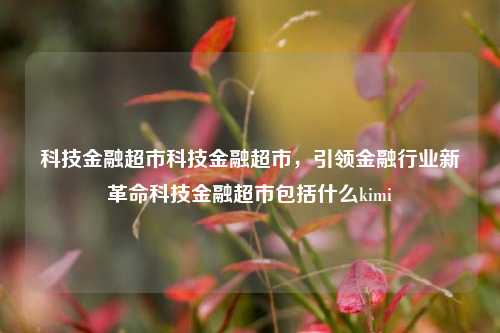 科技金融超市科技金融超市，引领金融行业新革命科技金融超市包括什么kimi